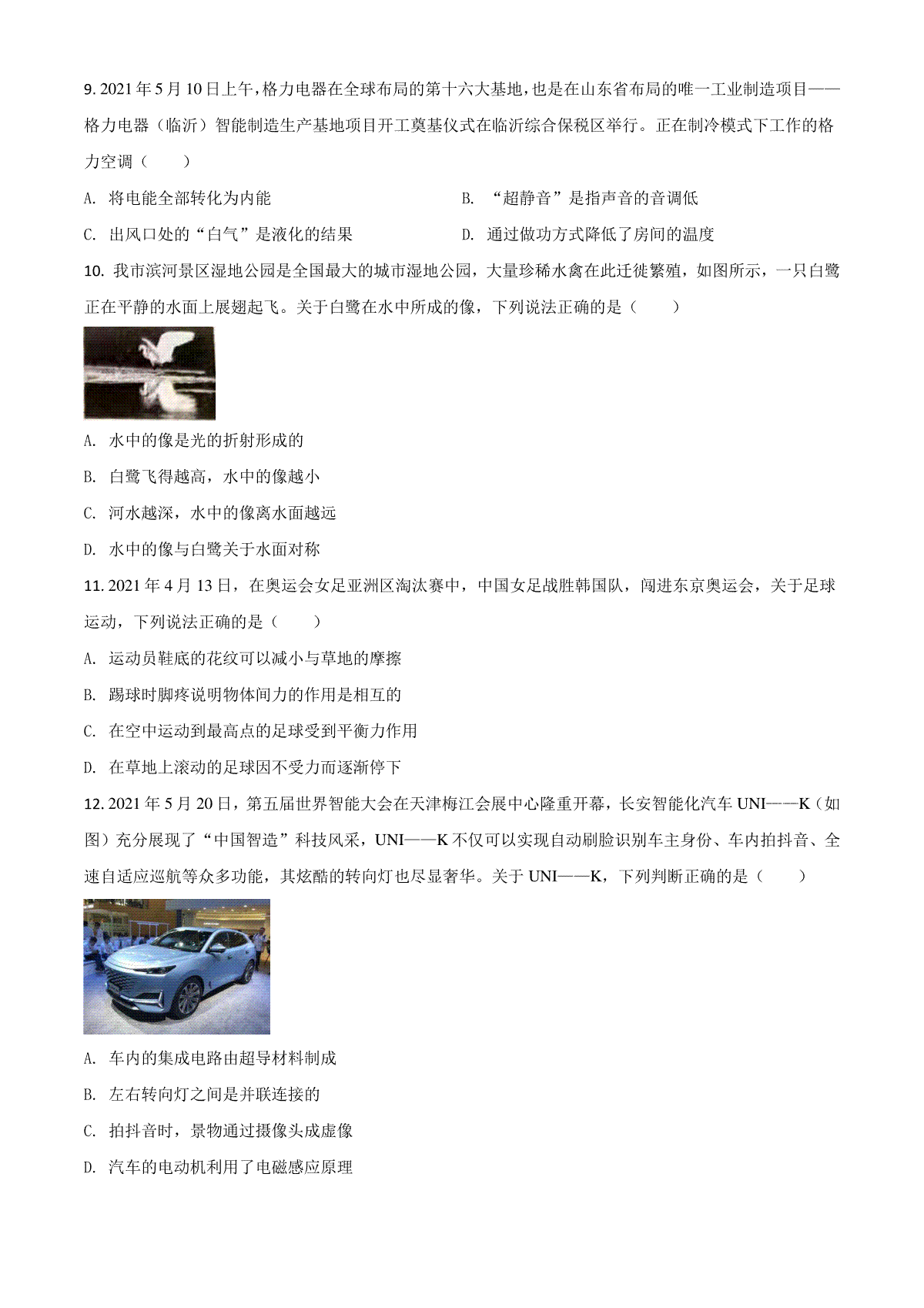 9. 2021 年 5 月 10 日上午，格力电器在全球布局的第十六大基地，也是在山东省布局的唯一工业制造项目——格力电器（临沂）智能制造生产基地项目开工奠基仪式在临沂综合保税区举行。正在制冷模式下工作的格力空调（　　）

A. 将电能全部转化为内能

B. “超静音”是指声音的音调低

C. 出风口处的“白气”是液化的结果

D. 通过做功方式降低了房间的温度

10. 我市滨河景区湿地公园是全国最大的城市湿地公园，大量珍稀水禽在此迁徙繁殖，如图所示，一只白鹭正在平静的水面上展翅起飞。关于白鹭在水中所成的像，下列说法正确的是（　　）

A. 水中的像是光的折射形成的

B. 白鹭飞得越高，水中的像越小

C. 河水越深，水中的像离水面越远

D. 水中的像与白鹭关于水面对称

11. 2021 年 4 月 13 日，在奥运会女足亚洲区淘汰赛中，中国女足战胜韩国队，闯进东京奥运会，关于足球运动，下列说法正确的是（　　）

A. 运动员鞋底的花纹可以减小与草地的摩擦

B. 踢球时脚疼说明物体间力的作用是相互的

C. 在空中运动到最高点的足球受到平衡力作用

D. 在草地上滚动的足球因不受力而逐渐停下

12. 2021 年 5 月 20 日，第五届世界智能大会在天津梅江会展中心隆重开幕，长安智能化汽车 UNI——K（如图）充分展现了“中国智造”科技风采，UNI——K 不仅可以实现自动刷脸识别车主身份、车内拍抖音、全速自适应巡航等众多功能，其炫酷的转向灯也尽显奢华。关于 UNI——K，下列判断正确的是（　　）

A. 车内的集成电路由超导材料制成

B. 左右转向灯之间是并联连接的

C. 拍抖音时，景物通过摄像头成虚像

D. 汽车的电动机利用了电磁感应原理